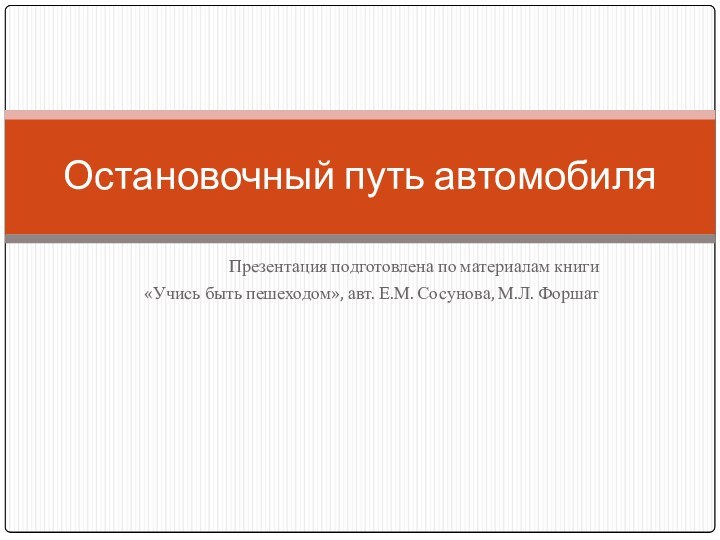 Остановочный путь автомобиля

Презентация подготовлена по материалам книги
«Учись быть пешеходом», авт. Е.М. Сосунова, М.Л. Форшат